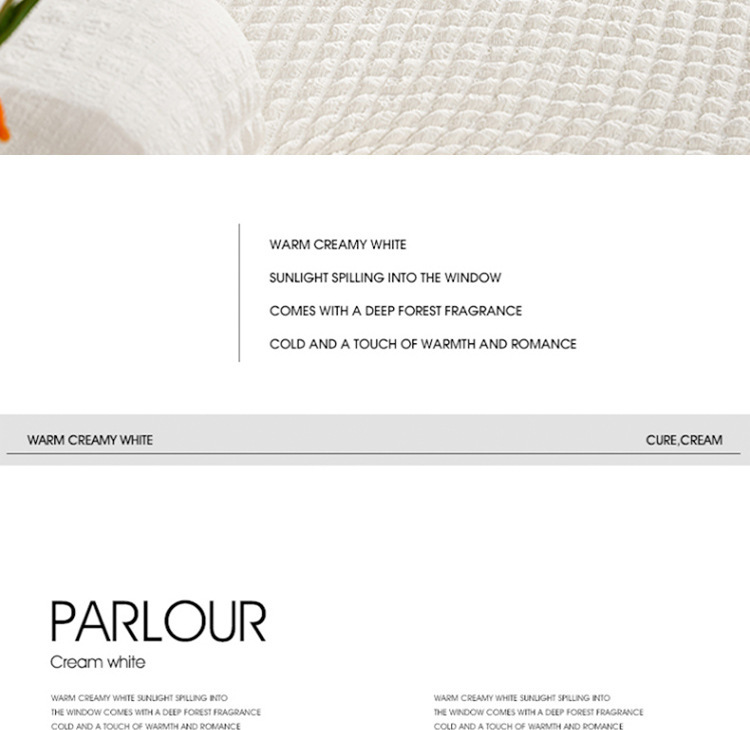 WARM CREAMY WHITE

SUNLIGHT SPILLING INTO THE WINDOW

COMES WITH A DEEP FOREST FRAGRANCE

COLD AND A TOUCH OF WARMTH AND ROMANCE

WARM CREAMY WHITE

CURE,CREAM

PARLOUR

Cream white

WARM CREAMY WHITE SUNLIGHT SPILLING INTO THE WINDOW COMES WITH A DEEP FOREST FRAGRANCE COLD AND A TOUCH OF WARMTH AND ROMANCE

WARM CREAMY WHITE SUNLIGHT SPILLING INTO THE WINDOW COMES WITH A DEEP FOREST FRAGRANCE COLD AND A TOUCH OF WARMTH AND ROMANCE